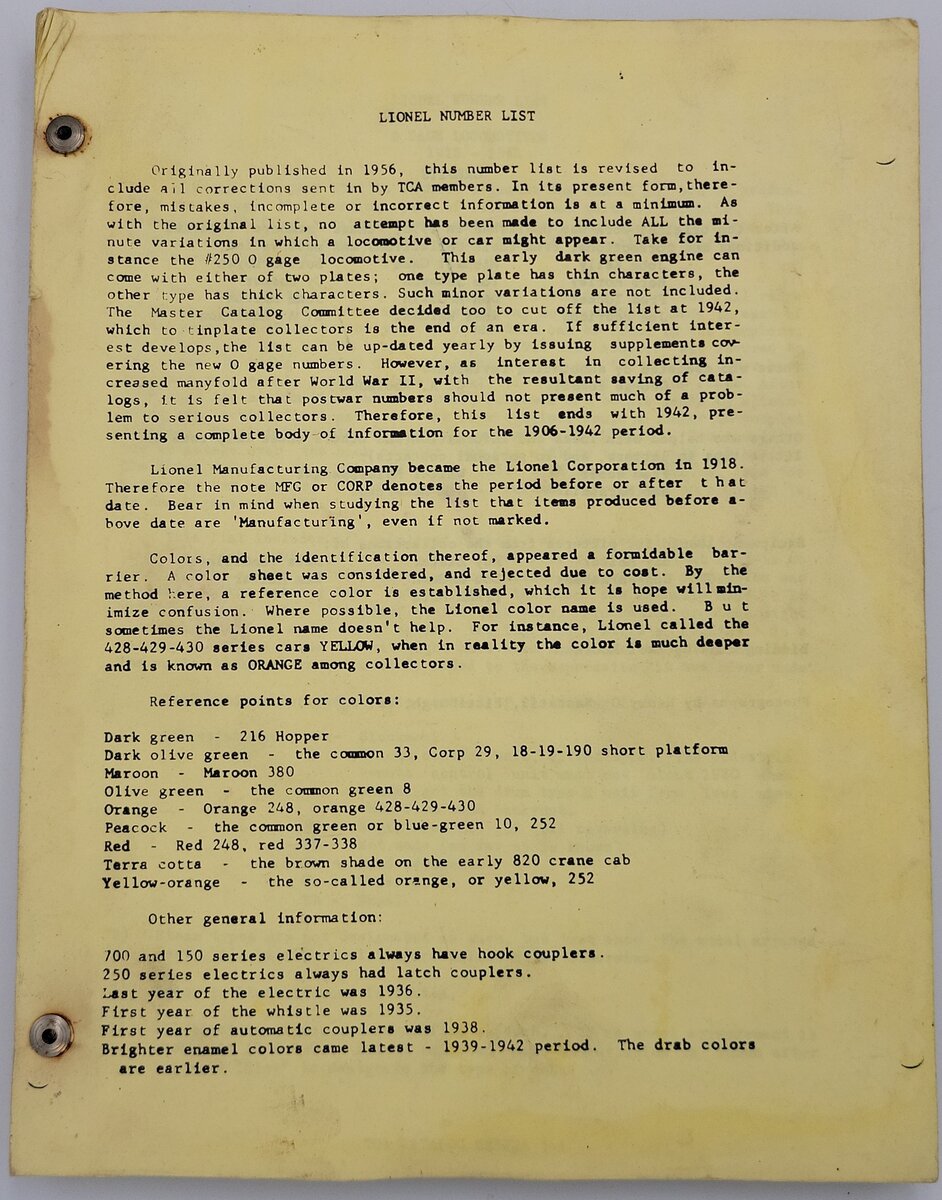 LIONEL NUMBER LIST

Originally published in 1956, this number list is revised to include all corrections sent in by TCA members. In its present form, therefore, mistakes, incomplete or incorrect information is at a minimum. As with the original list, no attempt has been made to include ALL the minute variations in which a locomotive or car might appear. Take for instance the #250 O gage locomotive. This early dark green engine can come with either of two plates; one type plate has thin characters, the other type has thick characters. Such minor variations are not included. The Master Catalog Committee decided too to cut off the list at 1942, which to tinplate collectors is the end of an era. If sufficient interest develops, the list can be up-dated yearly by issuing supplements covering the new O gage numbers. However, as interest in collecting increased manyfold after World War II, with the resultant saving of catalogs, it is felt that postwar numbers should not present much of a problem to serious collectors. Therefore, this list ends with 1942, presenting a complete body of information for the 1906-1942 period.

Lionel Manufacturing Company became the Lionel Corporation in 1918. Therefore the note MFG or CORP denotes the period before or after that date. Bear in mind when studying the list that items produced before above date are 'Manufacturing', even if not marked.

Colors, and the identification thereof, appeared a formidable barrier. A color sheet was considered, and rejected due to cost. By the method here, a reference color is established, which it is hope will minimize confusion. Where possible, the Lionel color name is used. But sometimes the Lionel name doesn't help. For instance, Lionel called the 428-429-430 series cars YELLOW, when in reality the color is much deeper and is known as ORANGE among collectors.

Reference points for colors:

Dark green - 216 Hopper
Dark olive green - the common 33, Corp 29, 18-19-190 short platform
Maroon - Maroon 380
Olive green - the common green 8
Orange - Orange 248, orange 428-429-430
Peacock - the common green or blue-green 10, 252
Red - Red 248, red 337-338
Terra cotta - the brown shade on the early 820 crane cab
Yellow-orange - the so-called orange, or yellow, 252

Other general information:

700 and 150 series electrics always have hook couplers.
250 series electrics always had latch couplers.
Last year of the electric was 1936.
First year of the whistle was 1935.
First year of automatic couplers was 1938.
Brighter enamel colors came latest - 1939-1942 period. The drab colors are earlier.